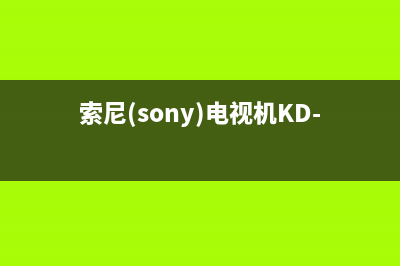 索尼(sony)电视机KD-